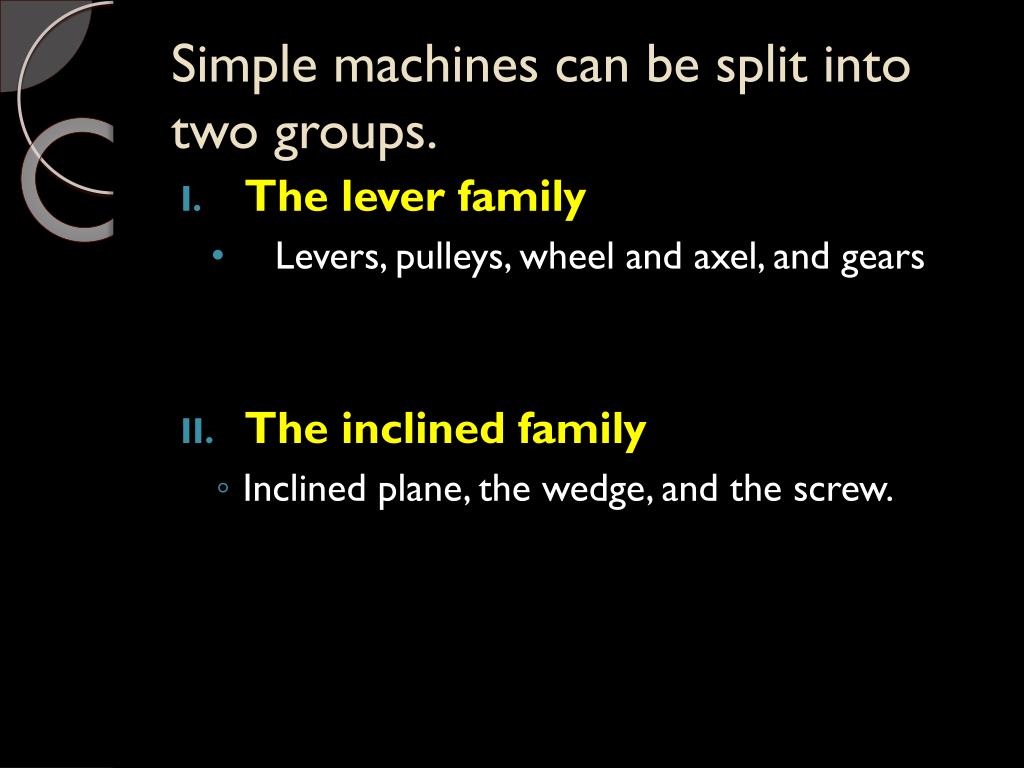 Simple machines can be split into two groups.

I. The lever family

• Levers, pulleys, wheel and axel, and gears

II. The inclined family

◦ Inclined plane, the wedge, and the screw.